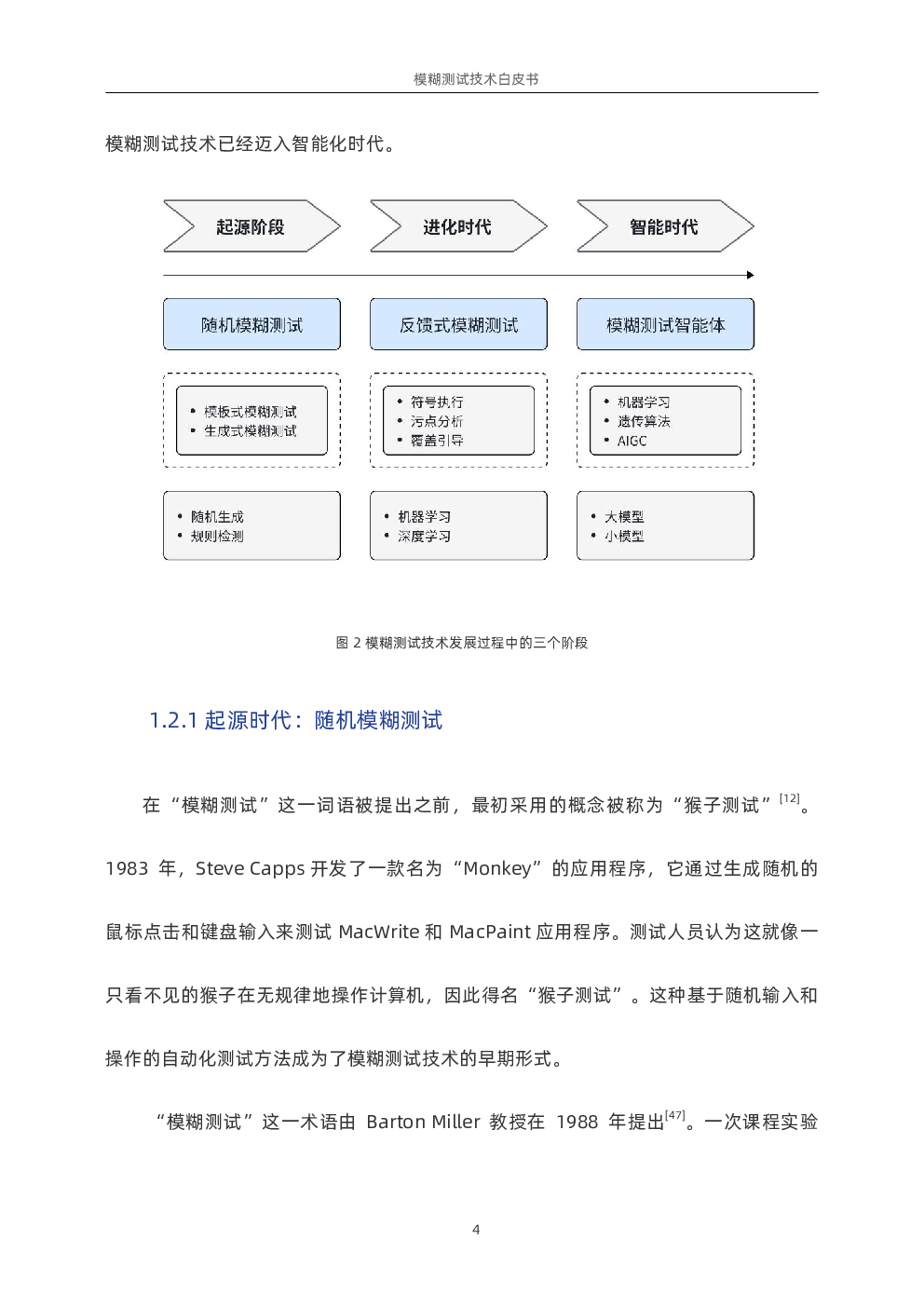 模糊测试技术白皮书

模糊测试技术已经迈入智能化时代。

起源阶段

进化时代

智能时代

随机模糊测试

反馈式模糊测试

模糊测试智能体

• 模板式模糊测试
• 生成式模糊测试

• 符号执行
• 污点分析
• 覆盖引导

• 机器学习
• 遗传算法
• AIGC

• 随机生成
• 规则检测

• 机器学习
• 深度学习

• 大模型
• 小模型

图 2 模糊测试技术发展过程中的三个阶段

1.2.1 起源时代：随机模糊测试

在“模糊测试”这一词语被提出之前，最初采用的概念被称为“猴子测试”$^{[12]}$。1983 年，Steve Capps 开发了一款名为“Monkey”的应用程序，它通过生成随机的鼠标点击和键盘输入来测试 MacWrite 和 MacPaint 应用程序。测试人员认为这就像一只看不见的猴子在无规律地操作计算机，因此得名“猴子测试”。这种基于随机输入和操作的自动化测试方法成为了模糊测试技术的早期形式。

“模糊测试”这一术语由 Barton Miller 教授在 1988 年提出$^{[47]}$。一次课程实验

4